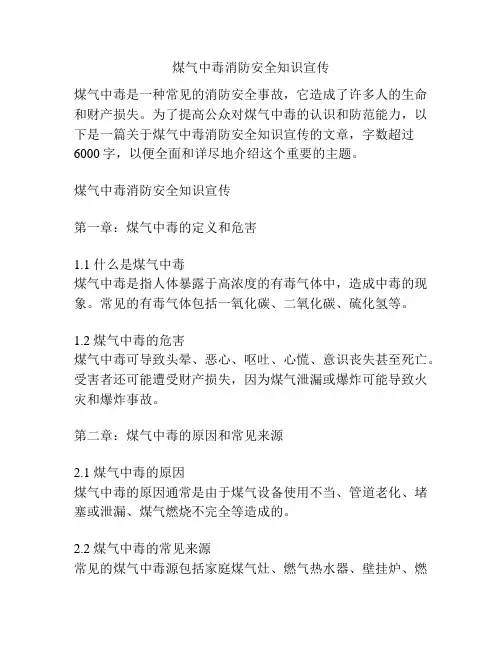 煤气中毒消防安全知识宣传

煤气中毒是一种常见的消防安全事故，它造成了许多人的生命和财产损失。为了提高公众对煤气中毒的认识和防范能力，以下是一篇关于煤气中毒消防安全知识宣传的文章，字数超过6000字，以便全面和详尽地介绍这个重要的主题。

煤气中毒消防安全知识宣传

第一章：煤气中毒的定义和危害

1.1 什么是煤气中毒
煤气中毒是指人体暴露于高浓度的有毒气体中，造成中毒的现象。常见的有毒气体包括一氧化碳、二氧化碳、硫化氢等。

1.2 煤气中毒的危害
煤气中毒可导致头晕、恶心、呕吐、心慌、意识丧失甚至死亡。受害者还可能遭受财产损失，因为煤气泄漏或爆炸可能导致火灾和爆炸事故。

第二章：煤气中毒的原因和常见来源

2.1 煤气中毒的原因
煤气中毒的原因通常是由于煤气设备使用不当、管道老化、堵塞或泄漏、煤气燃烧不完全等造成的。

2.2 煤气中毒的常见来源
常见的煤气中毒源包括家庭煤气灶、燃气热水器、壁挂炉、燃